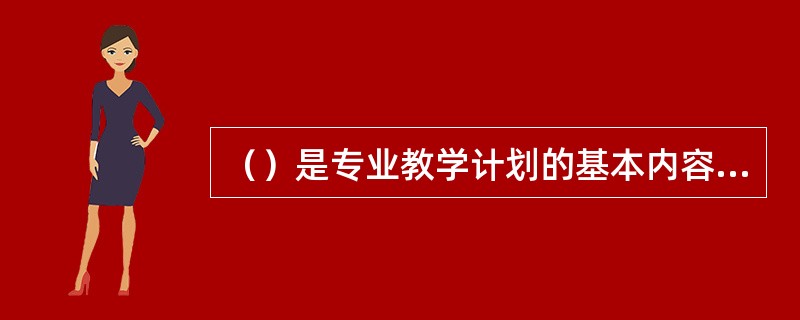 （）是专业教学计划的基本内容...